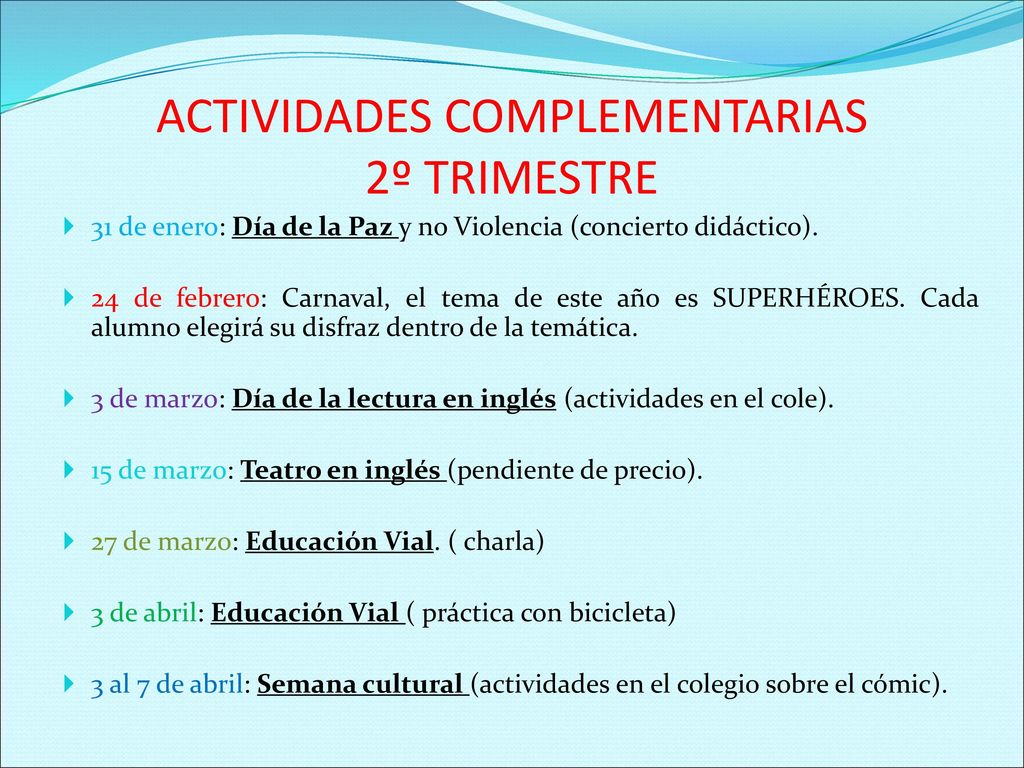 ACTIVIDADES COMPLEMENTARIAS
2º TRIMESTRE

31 de enero: Día de la Paz y no Violencia (concierto didáctico).

24 de febrero: Carnaval, el tema de este año es SUPERHÉROES. Cada alumno elegirá su disfraz dentro de la temática.

3 de marzo: Día de la lectura en inglés (actividades en el cole).

15 de marzo: Teatro en inglés (pendiente de precio).

27 de marzo: Educación Vial. ( charla)

3 de abril: Educación Vial ( práctica con bicicleta)

3 al 7 de abril: Semana cultural (actividades en el colegio sobre el cómic).